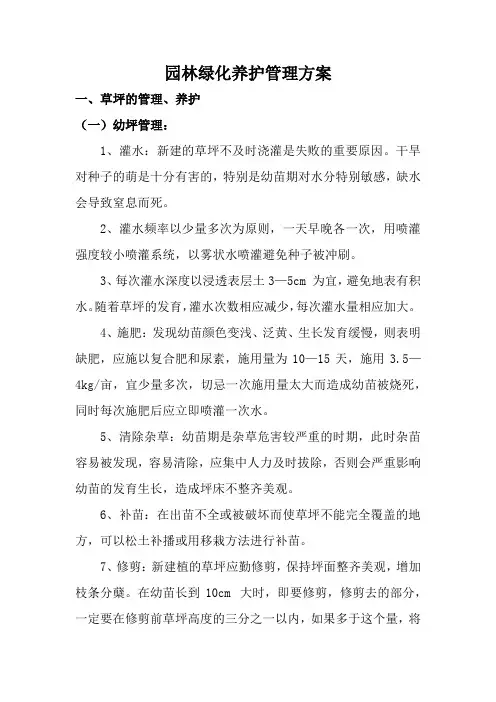 园林绿化养护管理方案

一、草坪的管理、养护

（一）幼坪管理：

1、灌水：新建的草坪不及时浇灌是失败的重要原因。干旱对种子的萌是十分有害的，特别是幼苗期对水分特别敏感，缺水会导致窒息而死。

2、灌水频率以少量多次为原则，一天早晚各一次，用喷灌强度较小喷灌系统，以雾状水喷灌避免种子被冲刷。

3、每次灌水深度以浸透表层土 3—5cm 为宜，避免地表有积水。随着草坪的发育，灌水次数相应减少，每次灌水量相应加大。

4、施肥：发现幼苗颜色变浅、泛黄、生长发育缓慢，则表明缺肥，应施以复合肥和尿素，施用量为 10—15 天，施用 3.5—4kg/亩，宜少量多次，切忌一次施用量太大而造成幼苗被烧死，同时每次施肥后应立即喷灌一次水。

5、清除杂草：幼苗期是杂草危害较严重的时期，此时杂苗容易被发现，容易清除，应集中人力及时拔除，否则会严重影响幼苗的发育生长，造成坪床不整齐美观。

6、补苗：在出苗不全或被破坏而使草坪不能完全覆盖的地方，可以松土补播或用移栽方法进行补苗。

7、修剪：新建植的草坪应勤修剪，保持坪面整齐美观，增加枝条分蘖。在幼苗长到 10cm 大时，即要修剪，修剪去的部分，一定要在修剪前草坪高度的三分之一以内，如果多于这个量，将